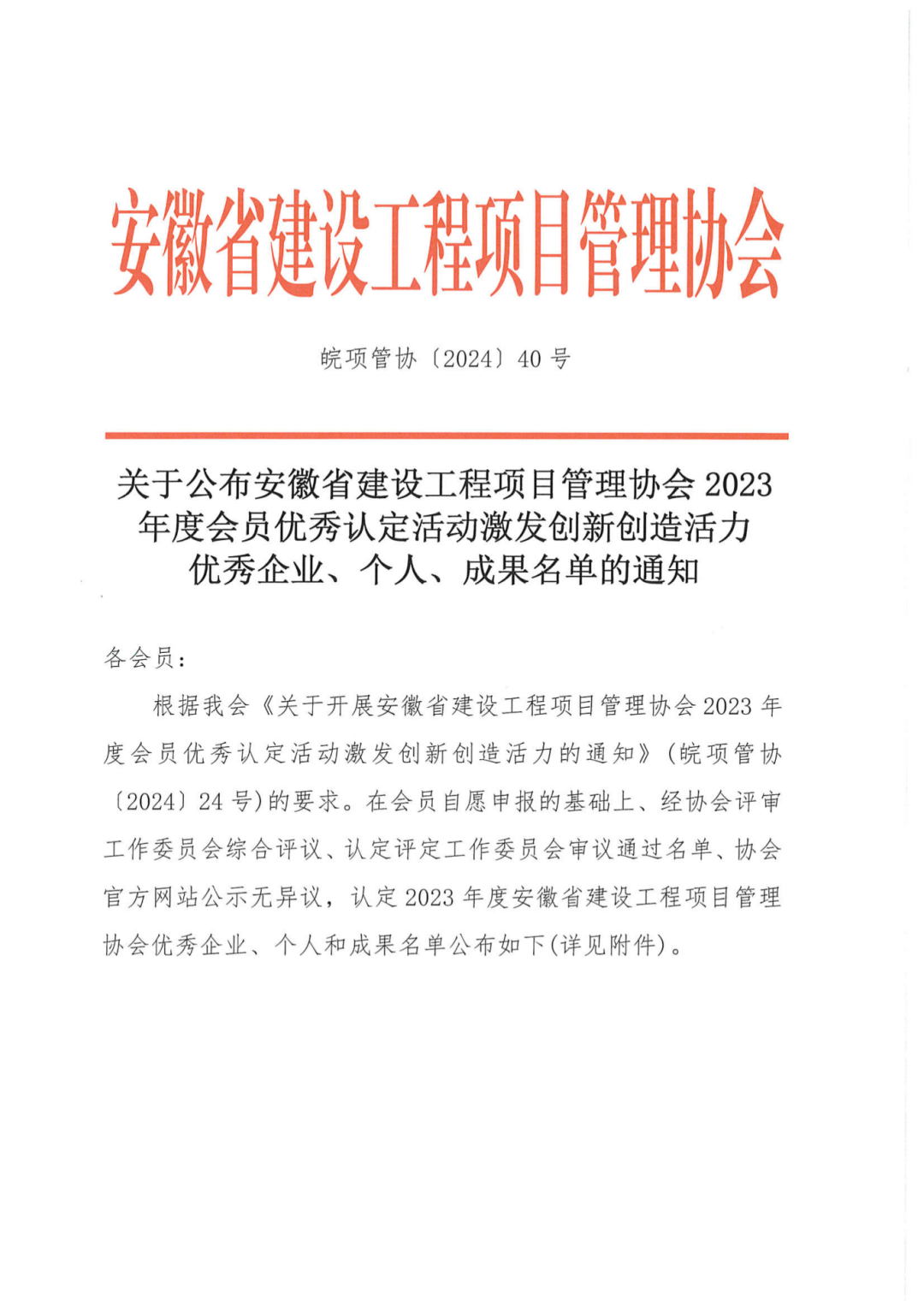 安徽省建设工程项目管理协会

皖项管协〔2024〕40 号

关于公布安徽省建设工程项目管理协会 2023 年度会员优秀认定活动激发创新创造活力优秀企业、个人、成果名单的通知

各会员：

根据我会《关于开展安徽省建设工程项目管理协会 2023 年度会员优秀认定活动激发创新创造活力的通知》(皖项管协〔2024〕24 号)的要求。在会员自愿申报的基础上、经协会评审工作委员会综合评议、认定评定工作委员会审议通过名单、协会官方网站公示无异议，认定 2023 年度安徽省建设工程项目管理协会优秀企业、个人和成果名单公布如下(详见附件)。